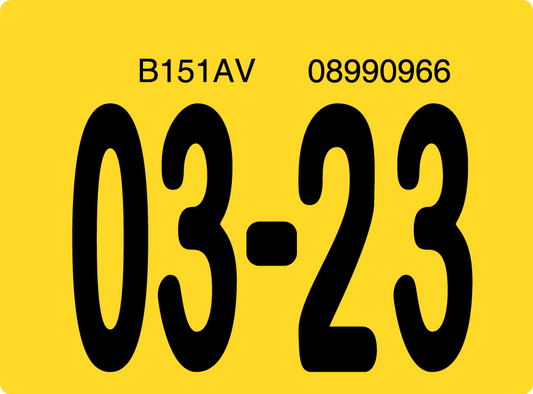 B151AV 08990966

03-23